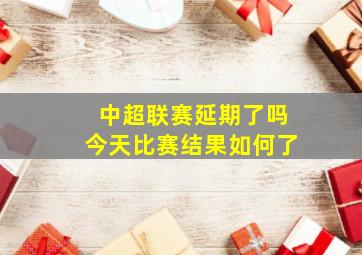 中超联赛延期了吗
今天比赛结果如何了